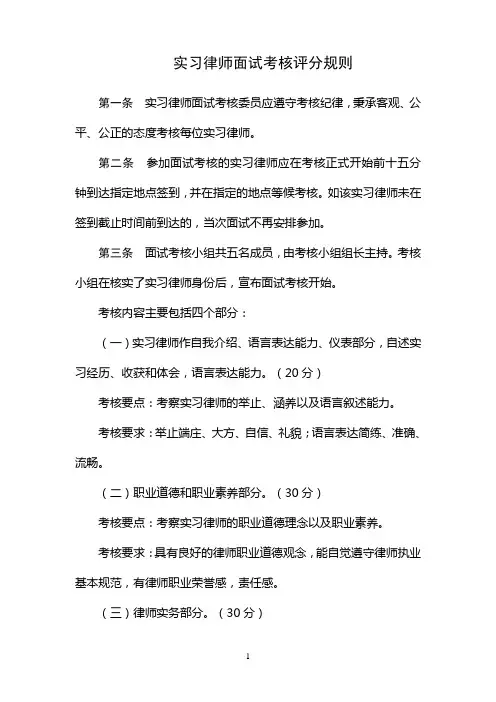 实习律师面试考核评分规则

第一条　实习律师面试考核委员应遵守考核纪律，秉承客观、公平、公正的态度考核每位实习律师。

第二条　参加面试考核的实习律师应在考核正式开始前十五分钟到达指定地点签到，并在指定的地点等候考核。如该实习律师未在签到截止时间前到达的，当次面试不再安排参加。

第三条　面试考核小组共五名成员，由考核小组组长主持。考核小组在核实了实习律师身份后，宣布面试考核开始。

考核内容主要包括四个部分：

（一）实习律师作自我介绍、语言表达能力、仪表部分，自述实习经历、收获和体会，语言表达能力。（20分）

考核要点：考察实习律师的举止、涵养以及语言叙述能力。

考核要求：举止端庄、大方、自信、礼貌；语言表达简练、准确、流畅。

（二）职业道德和职业素养部分。（30分）

考核要点：考察实习律师的职业道德理念以及职业素养。

考核要求：具有良好的律师职业道德观念，能自觉遵守律师执业基本规范，有律师职业荣誉感，责任感。

（三）律师实务部分。（30分）

1